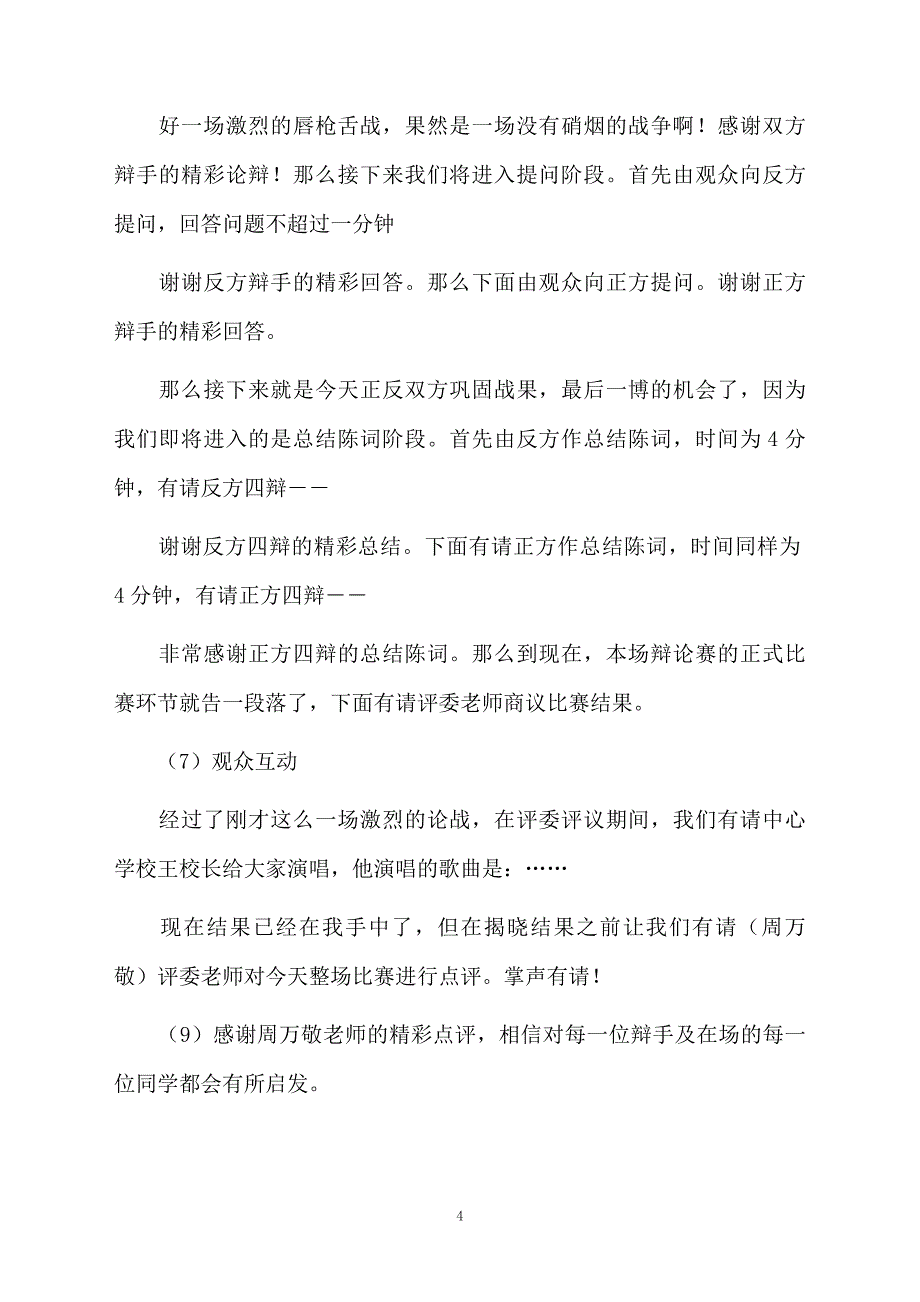 好一场激烈的唇枪舌战，果然是一场没有硝烟的战争啊！感谢双方辩手的精彩论辩！那么接下来我们将进入提问阶段。首先由观众向反方提问，回答问题不超过一分钟

谢谢反方辩手的精彩回答。那么下面由观众向正方提问。谢谢正方辩手的精彩回答。

那么接下来就是今天正反双方巩固战果，最后一博的机会了，因为我们即将进入的是总结陈词阶段。首先由反方作总结陈词，时间为 4 分钟，有请反方四辩——

谢谢反方四辩的精彩总结。下面有请正方作总结陈词，时间同样为 4 分钟，有请正方四辩——

非常感谢正方四辩的总结陈词。那么到现在，本场辩论赛的正式比赛环节就告一段落了，下面有请评委老师商议比赛结果。

（7）观众互动

经过了刚才这么一场激烈的论战，在评委评议期间，我们有请中心学校王校长给大家演唱，他演唱的歌曲是：……

现在结果已经在我手中了，但在揭晓结果之前让我们有请（周万敬）评委老师对今天整场比赛进行点评。掌声有请！

（9）感谢周万敬老师的精彩点评，相信对每一位辩手及在场的每一位同学都会有所启发。

4